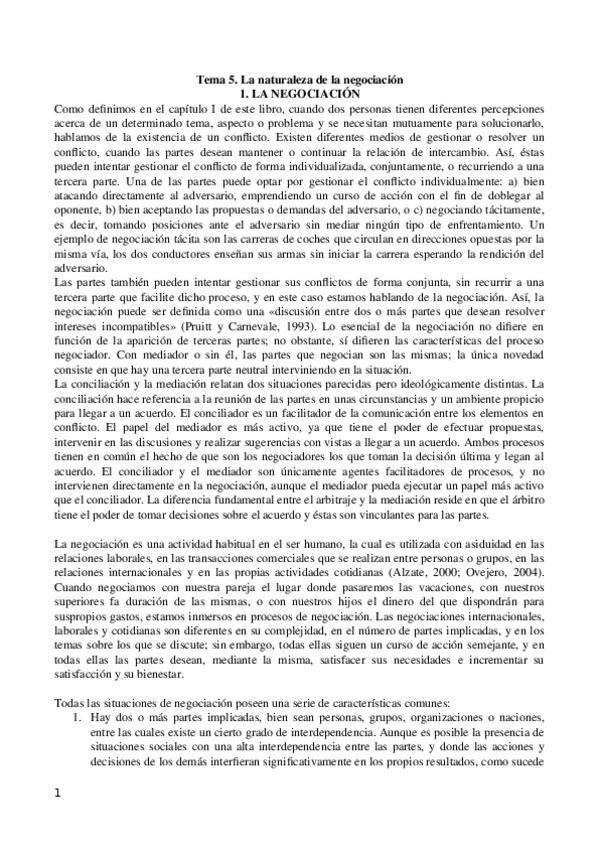 Tema 5. La naturaleza de la negociación
1. LA NEGOCIACIÓN

Como definimos en el capítulo I de este libro, cuando dos personas tienen diferentes percepciones acerca de un determinado tema, aspecto o problema y se necesitan mutuamente para solucionarlo, hablamos de la existencia de un conflicto. Existen diferentes medios de gestionar o resolver un conflicto, cuando las partes desean mantener o continuar la relación de intercambio. Así, éstas pueden intentar gestionar el conflicto de forma individualizada, conjuntamente, o recurriendo a una tercera parte. Una de las partes puede optar por gestionar el conflicto individualmente: a) bien atacando directamente al adversario, emprendiendo un curso de acción con el fin de doblegar al oponente, b) bien aceptando las propuestas o demandas del adversario, o c) negociando tácitamente, es decir, tomando posiciones ante el adversario sin mediar ningún tipo de enfrentamiento. Un ejemplo de negociación tácita son las carreras de coches que circulan en direcciones opuestas por la misma vía, los dos conductores enseñan sus armas sin iniciar la carrera esperando la rendición del adversario.
Las partes también pueden intentar gestionar sus conflictos de forma conjunta, sin recurrir a una tercera parte que facilite dicho proceso, y en este caso estamos hablando de la negociación. Así, la negociación puede ser definida como una «discusión entre dos o más partes que desean resolver intereses incompatibles» (Pruitt y Carnevale, 1993). Lo esencial de la negociación no difiere en función de la aparición de terceras partes; no obstante, sí difieren las características del proceso negociador. Con mediador o sin él, las partes que negocian son las mismas; la única novedad consiste en que hay una tercera parte neutral interviniendo en la situación.
La conciliación y la mediación relatan dos situaciones parecidas pero ideológicamente distintas. La conciliación hace referencia a la reunión de las partes en unas circunstancias y un ambiente propicio para llegar a un acuerdo. El conciliador es un facilitador de la comunicación entre los elementos en conflicto. El papel del mediador es más activo, ya que tiene el poder de efectuar propuestas, intervenir en las discusiones y realizar sugerencias con vistas a llegar a un acuerdo. Ambos procesos tienen en común el hecho de que son los negociadores los que toman la decisión última y legan al acuerdo. El conciliador y el mediador son únicamente agentes facilitadores de procesos, y no intervienen directamente en la negociación, aunque el mediador pueda ejecutar un papel más activo que el conciliador. La diferencia fundamental entre el arbitraje y la mediación reside en que el árbitro tiene el poder de tomar decisiones sobre el acuerdo y éstas son vinculantes para las partes.

La negociación es una actividad habitual en el ser humano, la cual es utilizada con asiduidad en las relaciones laborales, en las transacciones comerciales que se realizan entre personas o grupos, en las relaciones internacionales y en las propias actividades cotidianas (Alzate, 2000; Ovejero, 2004). Cuando negociamos con nuestra pareja el lugar donde pasaremos las vacaciones, con nuestros superiores fa duración de las mismas, o con nuestros hijos el dinero del que dispondrán para suspropios gastos, estamos inmersos en procesos de negociación. Las negociaciones internacionales, laborales y cotidianas son diferentes en su complejidad, en el número de partes implicadas, y en los temas sobre los que se discute; sin embargo, todas ellas siguen un curso de acción semejante, y en todas ellas las partes desean, mediante la misma, satisfacer sus necesidades e incrementar su satisfacción y su bienestar.

Todas las situaciones de negociación poseen una serie de características comunes:
1. Hay dos o más partes implicadas, bien sean personas, grupos, organizaciones o naciones, entre las cuales existe un cierto grado de interdependencia. Aunque es posible la presencia de situaciones sociales con una alta interdependencia entre las partes, y donde las acciones y decisiones de los demás interfieran significativamente en los propios resultados, como sucede

1